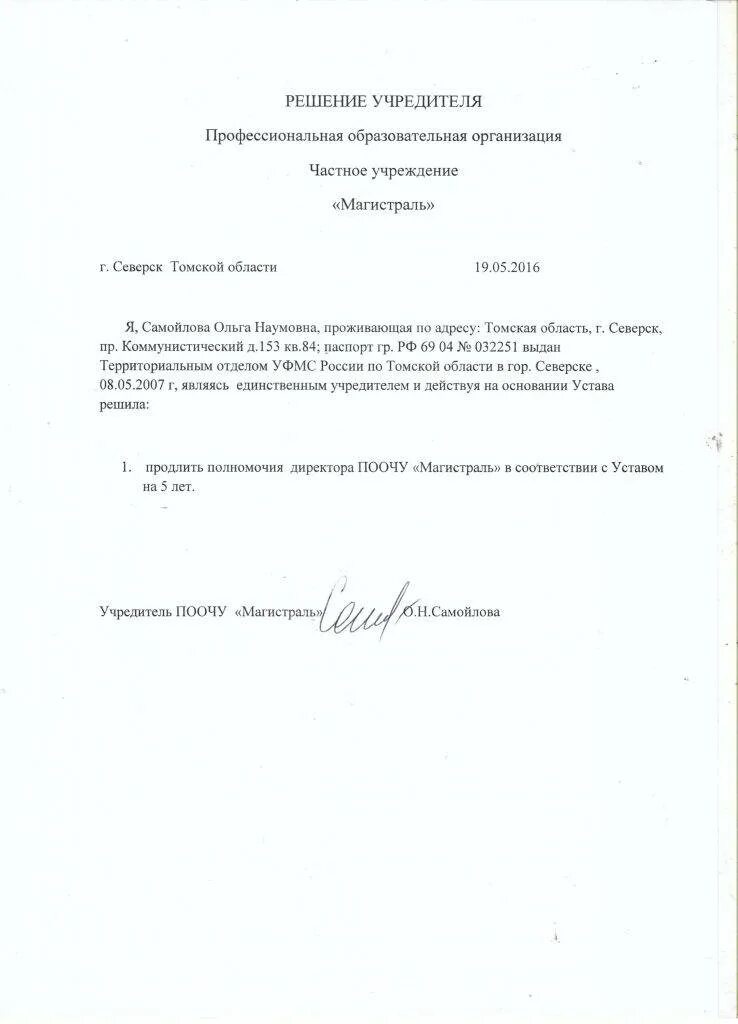 РЕШЕНИЕ УЧРЕДИТЕЛЯ

Профессиональная образовательная организация

Частное учреждение

«Магистраль»

г. Северск Томской области 19.05.2016

Я, Самойлова Ольга Наумовна, проживающая по адресу: Томская область, г. Северск, пр. Коммунистический д.153 кв.84; паспорт гр. РФ 69 04 № 032251 выдан Территориальным отделом УФМС России по Томской области в гор. Северске , 08.05.2007 г, являясь единственным учредителем и действуя на основании Устава решила:

1. продлить полномочия директора ПООЧУ «Магистраль» в соответствии с Уставом на 5 лет.

Учредитель ПООЧУ «Магистраль» О.Н.Самойлова